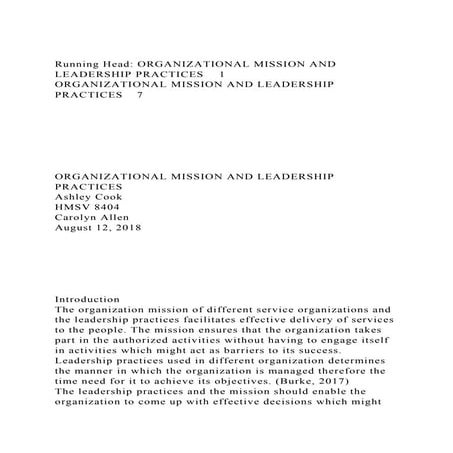 Running Head: ORGANIZATIONAL MISSION AND LEADERSHIP PRACTICES 1
ORGANIZATIONAL MISSION AND LEADERSHIP PRACTICES 7

ORGANIZATIONAL MISSION AND LEADERSHIP PRACTICES
Ashley Cook
HMSV 8404
Carolyn Allen
August 12, 2018

Introduction
The organization mission of different service organizations and the leadership practices facilitates effective delivery of services to the people. The mission ensures that the organization takes part in the authorized activities without having to engage itself in activities which might act as barriers to its success. Leadership practices used in different organization determines the manner in which the organization is managed therefore the time need for it to achieve its objectives. (Burke, 2017)
The leadership practices and the mission should enable the organization to come up with effective decisions which might